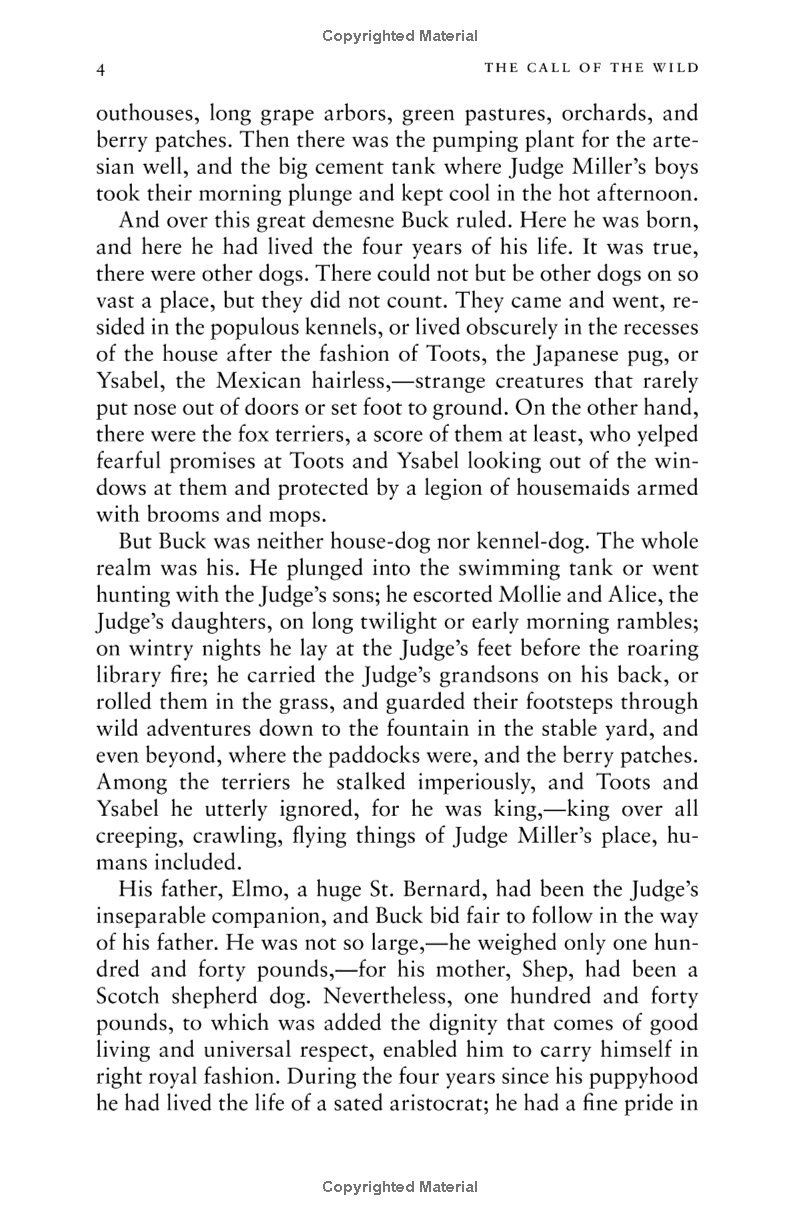 Copyrighted Material

4 THE CALL OF THE WILD

outhouses, long grape arbors, green pastures, orchards, and berry patches. Then there was the pumping plant for the artesian well, and the big cement tank where Judge Miller's boys took their morning plunge and kept cool in the hot afternoon.

And over this great demesne Buck ruled. Here he was born, and here he had lived the four years of his life. It was true, there were other dogs. There could not but be other dogs on so vast a place, but they did not count. They came and went, resided in the populous kennels, or lived obscurely in the recesses of the house after the fashion of Toots, the Japanese pug, or Ysabel, the Mexican hairless,—strange creatures that rarely put nose out of doors or set foot to ground. On the other hand, there were the fox terriers, a score of them at least, who yelped fearful promises at Toots and Ysabel looking out of the windows at them and protected by a legion of housemaids armed with brooms and mops.

But Buck was neither house-dog nor kennel-dog. The whole realm was his. He plunged into the swimming tank or went hunting with the Judge's sons; he escorted Mollie and Alice, the Judge's daughters, on long twilight or early morning rambles; on wintry nights he lay at the Judge's feet before the roaring library fire; he carried the Judge's grandsons on his back, or rolled them in the grass, and guarded their footsteps through wild adventures down to the fountain in the stable yard, and even beyond, where the paddocks were, and the berry patches. Among the terriers he stalked imperiously, and Toots and Ysabel he utterly ignored, for he was king,—king over all creeping, crawling, flying things of Judge Miller's place, humans included.

His father, Elmo, a huge St. Bernard, had been the Judge's inseparable companion, and Buck bid fair to follow in the way of his father. He was not so large,—he weighed only one hundred and forty pounds,—for his mother, Shep, had been a Scotch shepherd dog. Nevertheless, one hundred and forty pounds, to which was added the dignity that comes of good living and universal respect, enabled him to carry himself in right royal fashion. During the four years since his puppyhood he had lived the life of a sated aristocrat; he had a fine pride in

Copyrighted Material